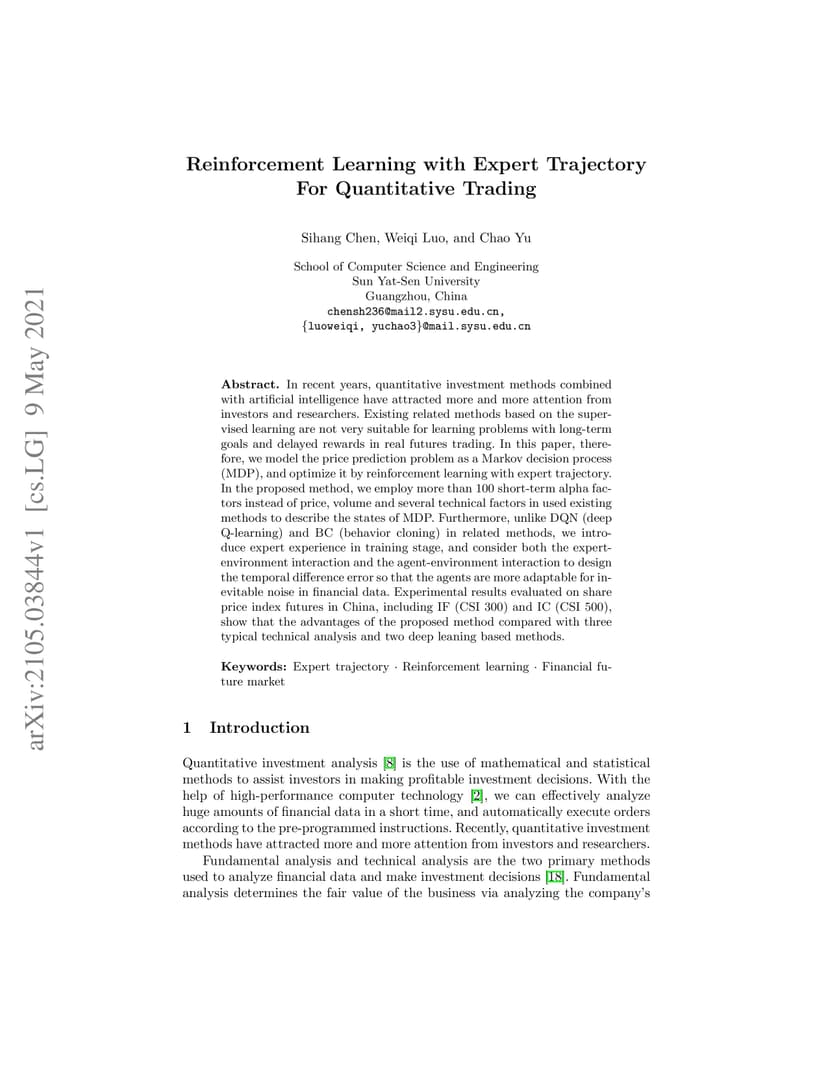 arXiv:2105.03844v1 [cs.LG] 9 May 2021

Reinforcement Learning with Expert Trajectory For Quantitative Trading

Sihang Chen, Weiqi Luo, and Chao Yu

School of Computer Science and Engineering
Sun Yat-Sen University
Guangzhou, China
chensh236@mail2.sysu.edu.cn,
{luoweiqi, yuchao3}@mail.sysu.edu.cn

Abstract. In recent years, quantitative investment methods combined with artificial intelligence have attracted more and more attention from investors and researchers. Existing related methods based on the supervised learning are not very suitable for learning problems with long-term goals and delayed rewards in real futures trading. In this paper, therefore, we model the price prediction problem as a Markov decision process (MDP), and optimize it by reinforcement learning with expert trajectory. In the proposed method, we employ more than 100 short-term alpha factors instead of price, volume and several technical factors in used existing methods to describe the states of MDP. Furthermore, unlike DQN (deep Q-learning) and BC (behavior cloning) in related methods, we introduce expert experience in training stage, and consider both the expert-environment interaction and the agent-environment interaction to design the temporal difference error so that the agents are more adaptable for inevitable noise in financial data. Experimental results evaluated on share price index futures in China, including IF (CSI 300) and IC (CSI 500), show that the advantages of the proposed method compared with three typical technical analysis and two deep leaning based methods.

Keywords: Expert trajectory · Reinforcement learning · Financial future market

1 Introduction

Quantitative investment analysis [8] is the use of mathematical and statistical methods to assist investors in making profitable investment decisions. With the help of high-performance computer technology [2], we can effectively analyze huge amounts of financial data in a short time, and automatically execute orders according to the pre-programmed instructions. Recently, quantitative investment methods have attracted more and more attention from investors and researchers.

Fundamental analysis and technical analysis are the two primary methods used to analyze financial data and make investment decisions [18]. Fundamental analysis determines the fair value of the business via analyzing the company's